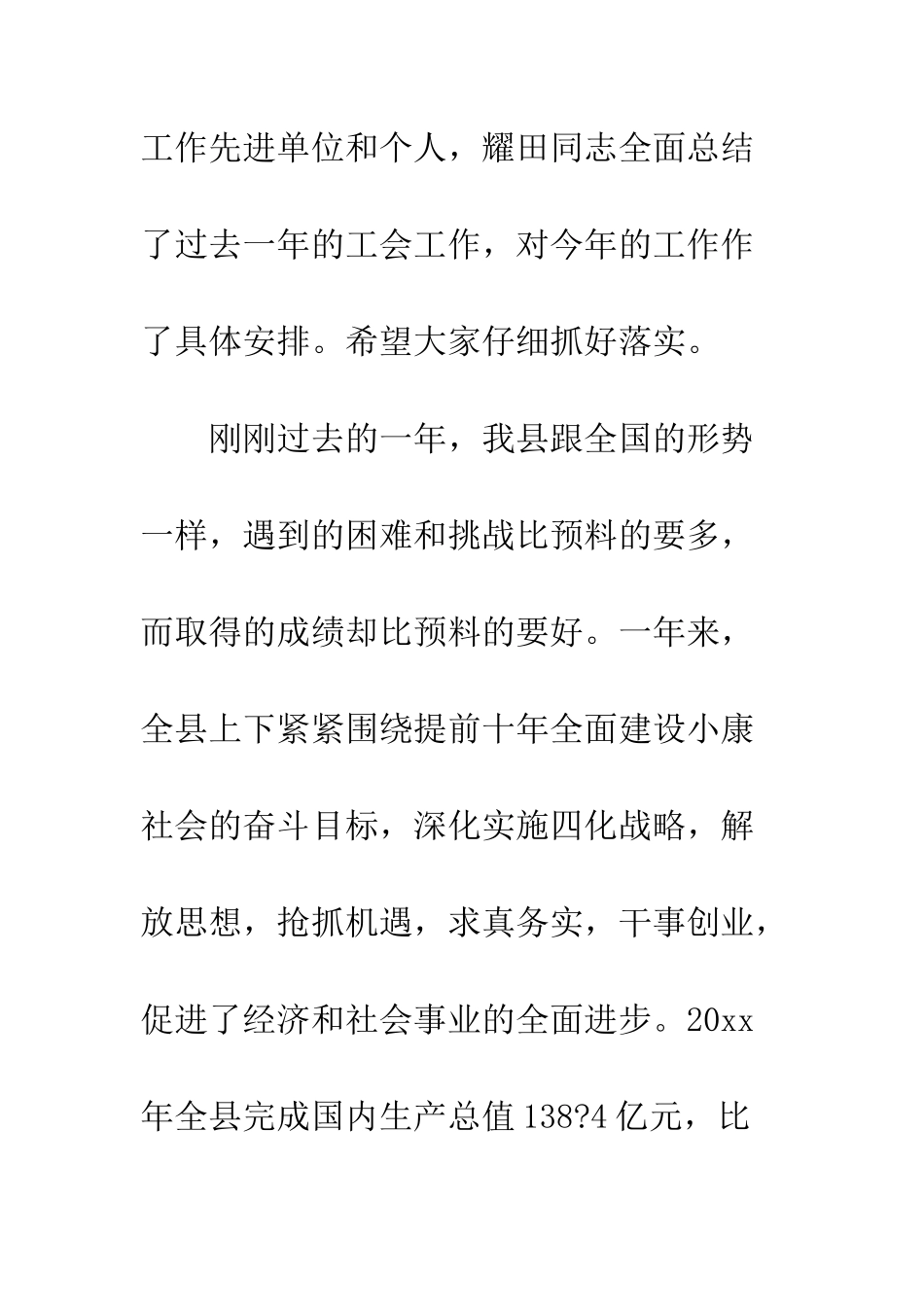 工作先进单位和个人，耀田同志全面总结了过去一年的工会工作，对今年的工作作了具体安排。希望大家仔细抓好落实。

刚刚过去的一年，我县跟全国的形势一样，遇到的困难和挑战比预料的要多，而取得的成绩却比预料的要好。一年来，全县上下紧紧围绕提前十年全面建设小康社会的奋斗目标，深化实施四化战略，解放思想，抢抓机遇，求真务实，干事创业，促进了经济和社会事业的全面进步。20xx年全县完成国内生产总值138?4亿元，比